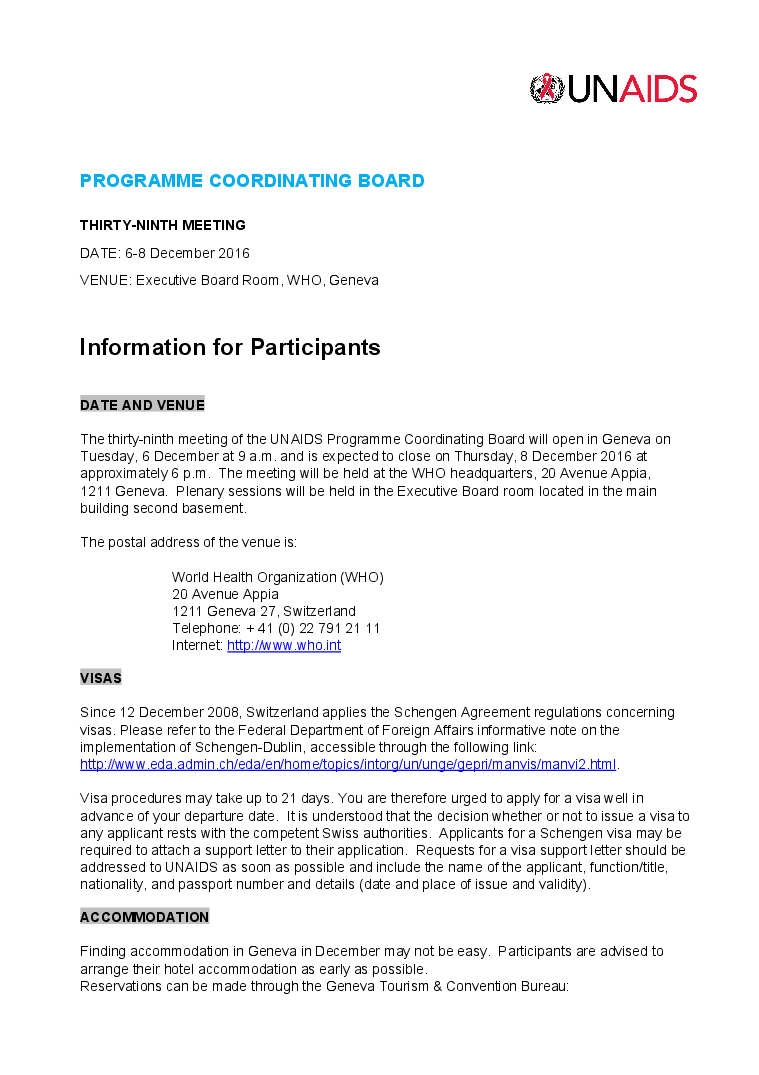 UNAIDS

PROGRAMME COORDINATING BOARD

THIRTY-NINTH MEETING

DATE: 6-8 December 2016

VENUE: Executive Board Room, WHO, Geneva

Information for Participants

DATE AND VENUE

The thirty-ninth meeting of the UNAIDS Programme Coordinating Board will open in Geneva on Tuesday, 6 December at 9 a.m. and is expected to close on Thursday, 8 December 2016 at approximately 6 p.m. The meeting will be held at the WHO headquarters, 20 Avenue Appia, 1211 Geneva. Plenary sessions will be held in the Executive Board room located in the main building second basement.

The postal address of the venue is:

World Health Organization (WHO)
20 Avenue Appia
1211 Geneva 27, Switzerland
Telephone: + 41 (0) 22 791 21 11
Internet: http://www.who.int

VISAS

Since 12 December 2008, Switzerland applies the Schengen Agreement regulations concerning visas. Please refer to the Federal Department of Foreign Affairs informative note on the implementation of Schengen-Dublin, accessible through the following link: http://www.eda.admin.ch/eda/en/home/topics/intorg/un/unge/gepri/manvis/manvi2.html.

Visa procedures may take up to 21 days. You are therefore urged to apply for a visa well in advance of your departure date. It is understood that the decision whether or not to issue a visa to any applicant rests with the competent Swiss authorities. Applicants for a Schengen visa may be required to attach a support letter to their application. Requests for a visa support letter should be addressed to UNAIDS as soon as possible and include the name of the applicant, function/title, nationality, and passport number and details (date and place of issue and validity).

ACCOMMODATION

Finding accommodation in Geneva in December may not be easy. Participants are advised to arrange their hotel accommodation as early as possible.
Reservations can be made through the Geneva Tourism & Convention Bureau: